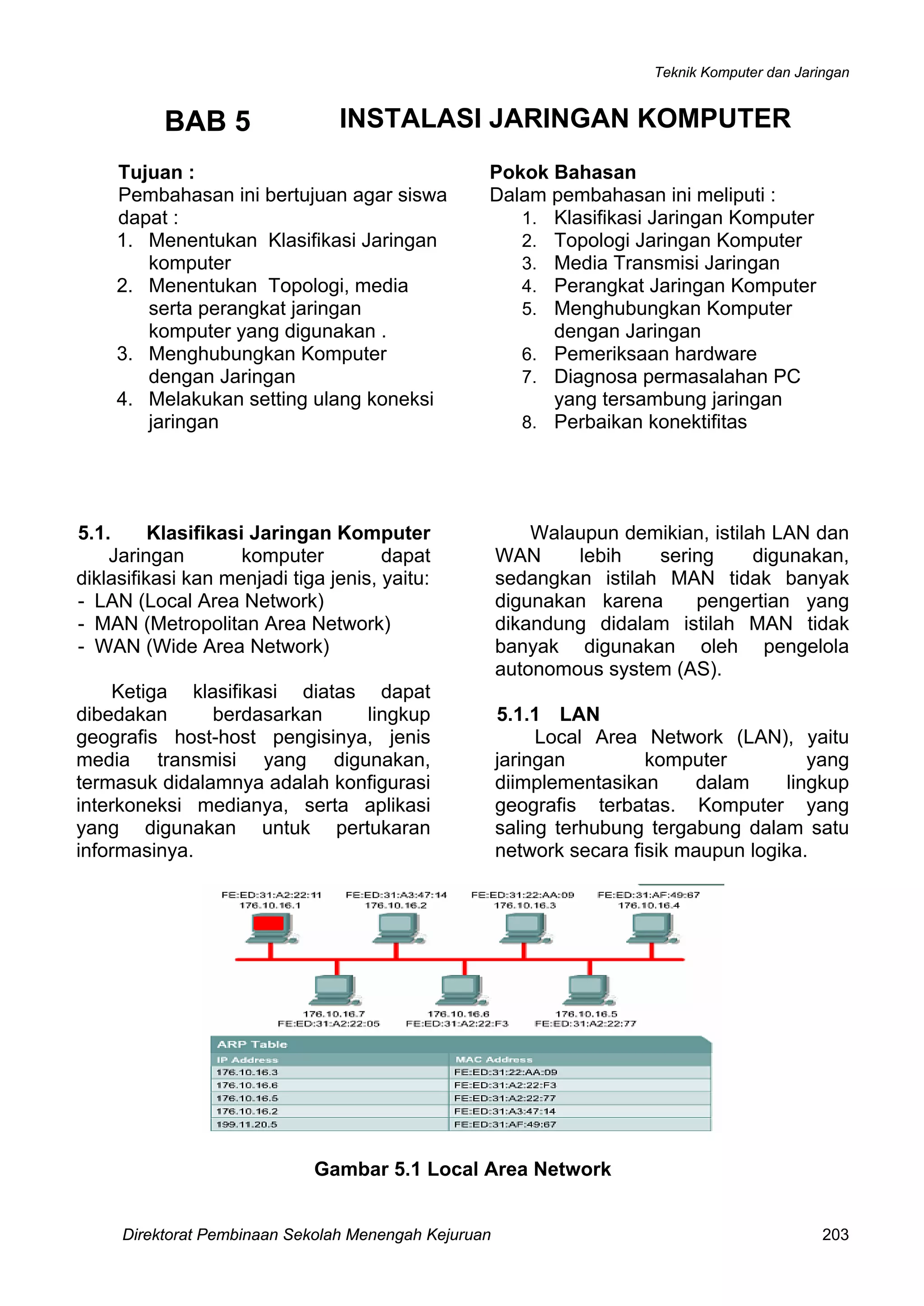 Teknik Komputer dan Jaringan

BAB 5 INSTALASI JARINGAN KOMPUTER

Tujuan :
Pembahasan ini bertujuan agar siswa dapat :
1. Menentukan Klasifikasi Jaringan komputer
2. Menentukan Topologi, media serta perangkat jaringan komputer yang digunakan .
3. Menghubungkan Komputer dengan Jaringan
4. Melakukan setting ulang koneksi jaringan

Pokok Bahasan
Dalam pembahasan ini meliputi :
1. Klasifikasi Jaringan Komputer
2. Topologi Jaringan Komputer
3. Media Transmisi Jaringan
4. Perangkat Jaringan Komputer
5. Menghubungkan Komputer dengan Jaringan
6. Pemeriksaan hardware
7. Diagnosa permasalahan PC yang tersambung jaringan
8. Perbaikan konektifitas

5.1. Klasifikasi Jaringan Komputer
Jaringan komputer dapat diklasifikasi kan menjadi tiga jenis, yaitu:
- LAN (Local Area Network)
- MAN (Metropolitan Area Network)
- WAN (Wide Area Network)

Ketiga klasifikasi diatas dapat dibedakan berdasarkan lingkup geografis host-host pengisinya, jenis media transmisi yang digunakan, termasuk didalamnya adalah konfigurasi interkoneksi medianya, serta aplikasi yang digunakan untuk pertukaran informasinya.

Walaupun demikian, istilah LAN dan WAN lebih sering digunakan, sedangkan istilah MAN tidak banyak digunakan karena pengertian yang dikandung didalam istilah MAN tidak banyak digunakan oleh pengelola autonomous system (AS).

5.1.1 LAN
Local Area Network (LAN), yaitu jaringan komputer yang diimplementasikan dalam lingkup geografis terbatas. Komputer yang saling terhubung tergabung dalam satu network secara fisik maupun logika.

FE:ED:31:A2:22:11
176.10.16.1
FE:ED:31:A3:47:14
176.10.16.2
FE:ED:31:22:AA:09
176.10.16.3
FE:ED:31:AF:49:67
176.10.16.4
176.10.16.7
FE:ED:31:A2:22:05
176.10.16.6
FE:ED:31:A2:22:F3
176.10.16.5
FE:ED:31:A2:22:77

ARP Table
| IP Address | MAC Address |
|---|---|
| 176.10.16.3 | FE:ED:31:22:AA:09 |
| 176.10.16.6 | FE:ED:31:A2:22:F3 |
| 176.10.16.5 | FE:ED:31:A2:22:77 |
| 176.10.16.2 | FE:ED:31:A3:47:14 |
| 199.11.20.5 | FE:ED:31:AF:49:67 |

Gambar 5.1 Local Area Network

Direktorat Pembinaan Sekolah Menengah Kejuruan 203